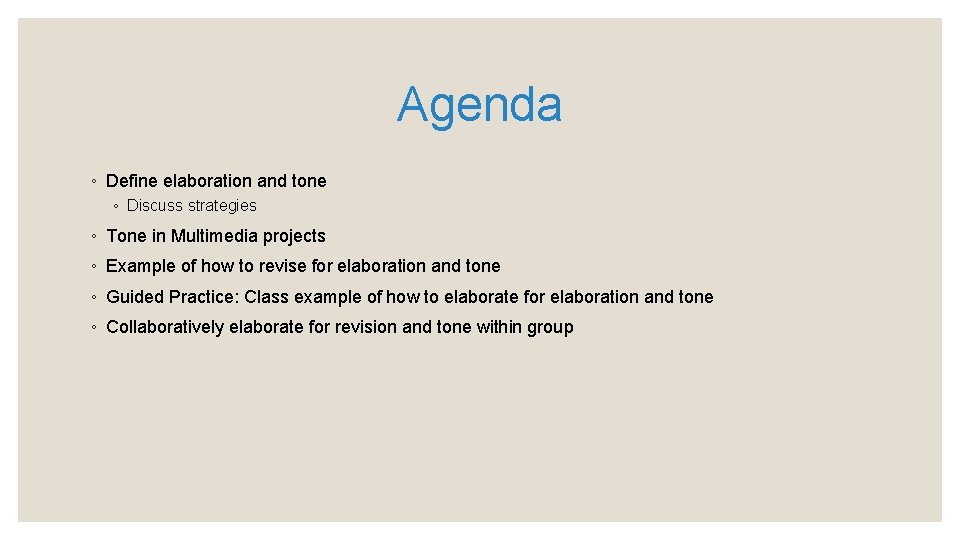 Agenda

◦ Define elaboration and tone
◦ Discuss strategies
◦ Tone in Multimedia projects
◦ Example of how to revise for elaboration and tone
◦ Guided Practice: Class example of how to elaborate for elaboration and tone
◦ Collaboratively elaborate for revision and tone within group